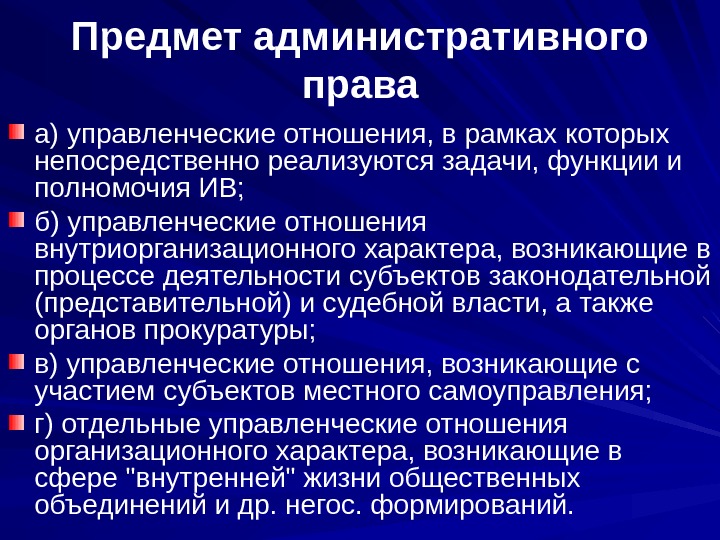 Предмет административного права

а) управленческие отношения, в рамках которых непосредственно реализуются задачи, функции и полномочия ИВ;

б) управленческие отношения внутриорганизационного характера, возникающие в процессе деятельности субъектов законодательной (представительной) и судебной власти, а также органов прокуратуры;

в) управленческие отношения, возникающие с участием субъектов местного самоуправления;

г) отдельные управленческие отношения организационного характера, возникающие в сфере "внутренней" жизни общественных объединений и др. негос. формирований.